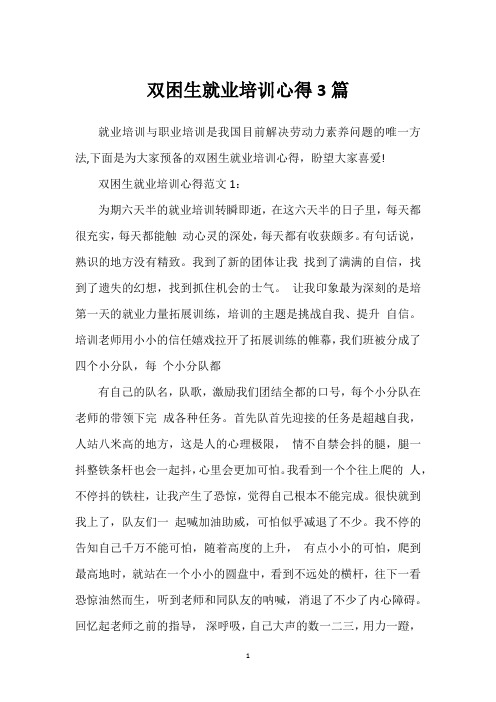 双困生就业培训心得3篇

就业培训与职业培训是我国目前解决劳动力素养问题的唯一方法,下面是为大家预备的双困生就业培训心得，盼望大家喜爱!

双困生就业培训心得范文1：

为期六天半的就业培训转瞬即逝，在这六天半的日子里，每天都很充实，每天都能触 动心灵的深处，每天都有收获颇多。有句话说，熟识的地方没有精致。我到了新的团体让我 找到了满满的自信，找到了遗失的幻想，找到抓住机会的士气。 让我印象最为深刻的是培第一天的就业力量拓展训练，培训的主题是挑战自我、提升 自信。培训老师用小小的信任嬉戏拉开了拓展训练的帷幕，我们班被分成了四个小分队，每 个小分队都

有自己的队名，队歌，激励我们团结全都的口号，每个小分队在老师的带领下完 成各种任务。首先队首先迎接的任务是超越自我，人站八米高的地方，这是人的心理极限， 情不自禁会抖的腿，腿一抖整铁条杆也会一起抖，心里会更加可怕。我看到一个个往上爬的 人，不停抖的铁柱，让我产生了恐惊，觉得自己根本不能完成。很快就到我上了，队友们一 起喊加油助威，可怕似乎减退了不少。我不停的告知自己千万不能可怕，随着高度的上升， 有点小小的可怕，爬到最高地时，就站在一个小小的圆盘中，看到不远处的横杆，往下一看恐惊油然而生，听到老师和同队友的呐喊，消退了不少了内心障碍。回忆起老师之前的指导， 深呼吸，自己大声的数一二三，用力一蹬，

1